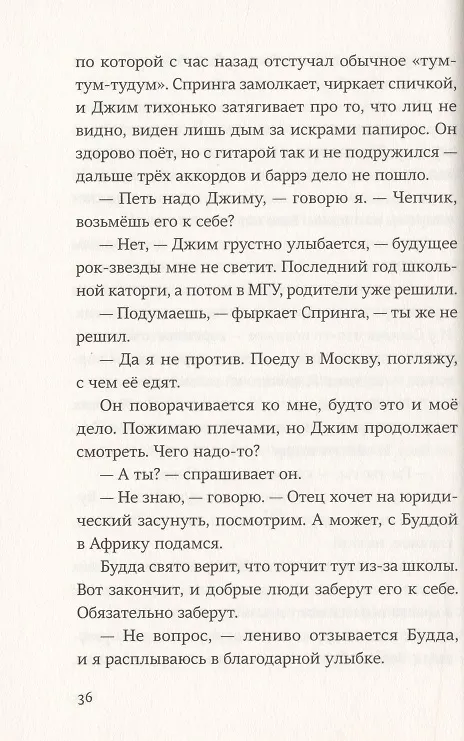 по которой с час назад отстучал обычное «тум-тум-тудум». Спринга замолкает, чиркает спичкой, и Джим тихонько затягивает про то, что лиц не видно, виден лишь дым за искрами папирос. Он здорово поёт, но с гитарой так и не подружился — дальше трёх аккордов и баррэ дело не пошло.

— Петь надо Джиму, — говорю я. — Чепчик, возьмёшь его к себе?

— Нет, — Джим грустно улыбается, — будущее рок-звезды мне не светит. Последний год школьной каторги, а потом в МГУ, родители уже решили.

— Подумаешь, — фыркает Спринга, — ты же не решил.

— Да я не против. Поеду в Москву, погляжу, с чем её едят.

Он поворачивается ко мне, будто это и моё дело. Пожимаю плечами, но Джим продолжает смотреть. Чего надо-то?

— А ты? — спрашивает он.

— Не знаю, — говорю. — Отец хочет на юридический засунуть, посмотрим. А может, с Буддой в Африку подамся.

Будда свято верит, что торчит тут из-за школы. Вот закончит, и добрые люди заберут его к себе. Обязательно заберут.

— Не вопрос, — лениво отзывается Будда, и я расплываюсь в благодарной улыбке.

36